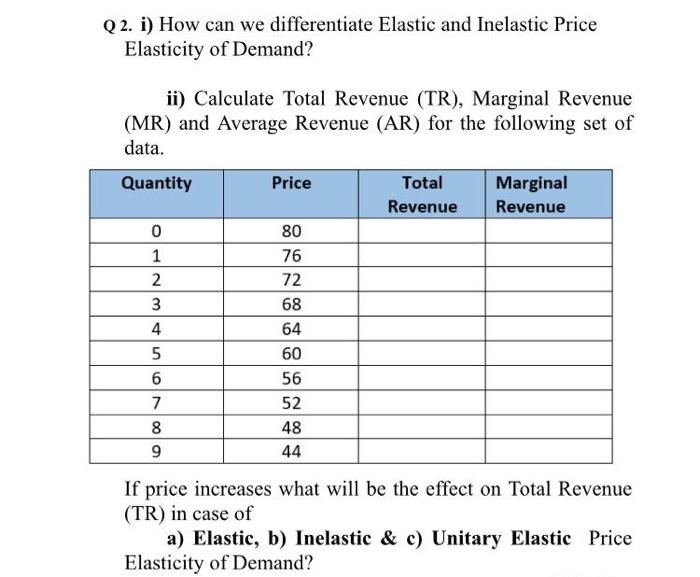 Q 2. i) How can we differentiate Elastic and Inelastic Price Elasticity of Demand?

ii) Calculate Total Revenue (TR), Marginal Revenue (MR) and Average Revenue (AR) for the following set of data.

| Quantity | Price | Total Revenue | Marginal Revenue |
|---|---|---|---|
| 0 | 80 | | |
| 1 | 76 | | |
| 2 | 72 | | |
| 3 | 68 | | |
| 4 | 64 | | |
| 5 | 60 | | |
| 6 | 56 | | |
| 7 | 52 | | |
| 8 | 48 | | |
| 9 | 44 | | |

If price increases what will be the effect on Total Revenue (TR) in case of

a) Elastic, b) Inelastic & c) Unitary Elastic Price Elasticity of Demand?